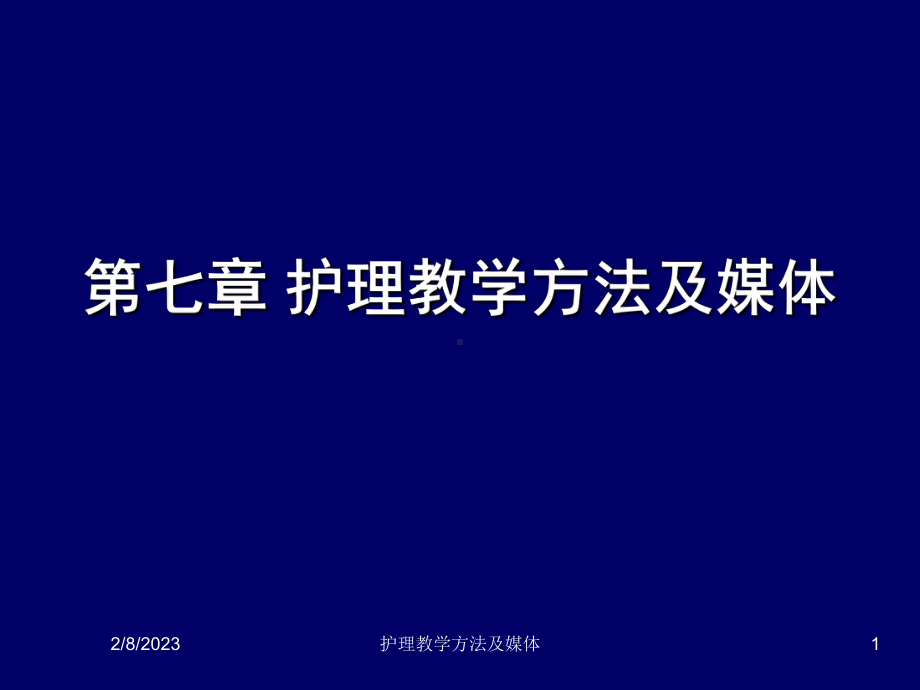 第七章 护理教学方法及媒体

2/8/2023 护理教学方法及媒体 1